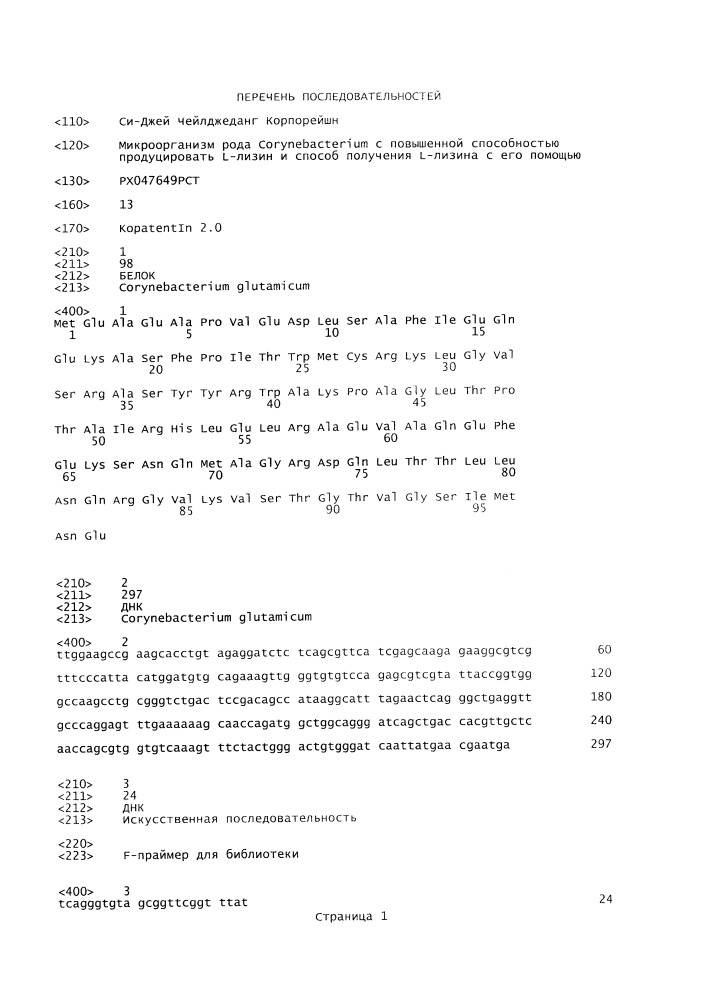 ПЕРЕЧЕНЬ ПОСЛЕДОВАТЕЛЬНОСТЕЙ

<110> Си-Джей Чейлджеданг Корпорейшн

<120> Микроорганизм рода Corynebacterium с повышенной способностью продуцировать L-лизин и способ получения L-лизина с его помощью

<130> PX047649PCT

<160> 13

<170> KopatentIn 2.0

<210> 1
<211> 98
<212> БЕЛОК
<213> Corynebacterium glutamicum

<400> 1
Met Glu Ala Glu Ala Pro Val Glu Asp Leu Ser Ala Phe Ile Glu Gln
1 5 10 15

Glu Lys Ala Ser Phe Pro Ile Thr Trp Met Cys Arg Lys Leu Gly Val
20 25 30

Ser Arg Ala Ser Tyr Tyr Arg Trp Ala Lys Pro Ala Gly Leu Thr Pro
35 40 45

Thr Ala Ile Arg His Leu Glu Leu Arg Ala Glu Val Ala Gln Glu Phe
50 55 60

Glu Lys Ser Asn Gln Met Ala Gly Arg Asp Gln Leu Thr Thr Leu Leu
65 70 75 80

Asn Gln Arg Gly Val Lys Val Ser Thr Gly Thr Val Gly Ser Ile Met
85 90 95

Asn Glu

<210> 2
<211> 297
<212> ДНК
<213> Corynebacterium glutamicum

<400> 2
ttggaagccg aagcacctgt agaggatctc tcagcgttca tcgagcaaga gaaggcgtcg 60

tttcccatta catggatgtg cagaaagttg ggtgtgtcca gagcgtcgta ttaccggtgg 120

gccaagcctg cgggtctgac tccgacagcc ataaggcatt tagaactcag ggctgaggtt 180

gcccaggagt ttgaaaaaag caaccagatg gctggcaggg atcagctgac cacgttgctc 240

aaccagcgtg gtgtcaaagt ttctactggg actgtgggat caattatgaa cgaatga 297

<210> 3
<211> 24
<212> ДНК
<213> Искусственная последовательность

<220>
<223> F-праймер для библиотеки

<400> 3
tcagggtgta gcggttcggt ttat 24

Страница 1